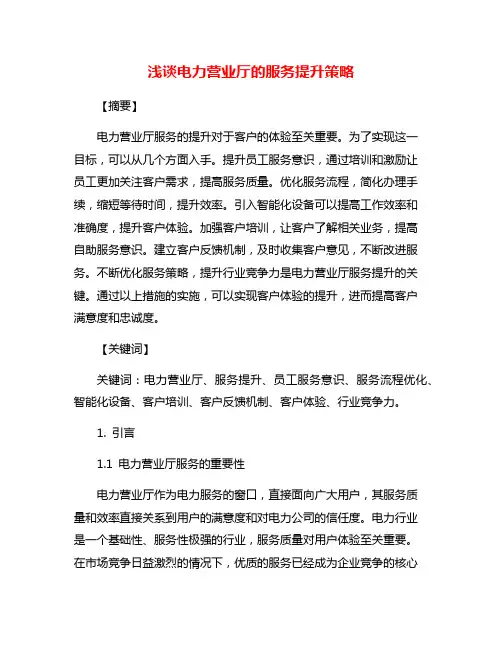 浅谈电力营业厅的服务提升策略

【摘要】

电力营业厅服务的提升对于客户的体验至关重要。为了实现这一目标，可以从几个方面入手。提升员工服务意识，通过培训和激励让员工更加关注客户需求，提高服务质量。优化服务流程，简化办理手续，缩短等待时间，提升效率。引入智能化设备可以提高工作效率和准确度，提升客户体验。加强客户培训，让客户了解相关业务，提高自助服务意识。建立客户反馈机制，及时收集客户意见，不断改进服务。不断优化服务策略，提升行业竞争力是电力营业厅服务提升的关键。通过以上措施的实施，可以实现客户体验的提升，进而提高客户满意度和忠诚度。

【关键词】

关键词：电力营业厅、服务提升、员工服务意识、服务流程优化、智能化设备、客户培训、客户反馈机制、客户体验、行业竞争力。

1. 引言

1.1 电力营业厅服务的重要性

电力营业厅作为电力服务的窗口，直接面向广大用户，其服务质量和效率直接关系到用户的满意度和对电力公司的信任度。电力行业是一个基础性、服务性极强的行业，服务质量对用户体验至关重要。在市场竞争日益激烈的情况下，优质的服务已经成为企业竞争的核心